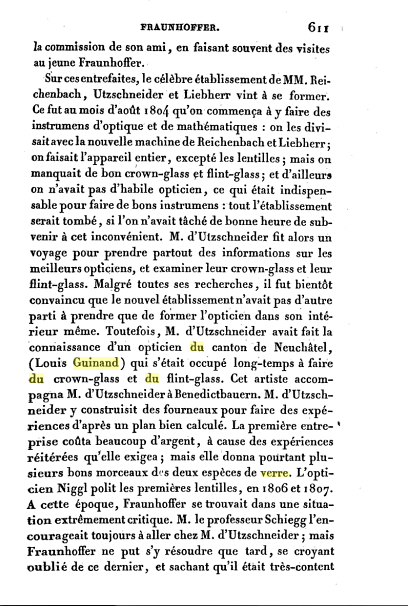 FRAUNHOFFER. 611

la commission de son ami, en faisant souvent des visites au jeune Fraunhoffer.

Sur ces entrefaites, le célèbre établissement de MM. Reichenbach, Utzschneider et Liebherr vint à se former. Ce fut au mois d'août 1804 qu'on commença à y faire des instrumens d'optique et de mathématiques : on les divisait avec la nouvelle machine de Reichenbach et Liebherr; on faisait l'appareil entier, excepté les lentilles; mais on manquait de bon crown-glass et flint-glass; et d'ailleurs on n'avait pas d'habile opticien, ce qui était indispensable pour faire de bons instrumens : tout l'établissement serait tombé, si l'on n'avait tâché de bonne heure de subvenir à cet inconvénient. M. d'Utzschneider fit alors un voyage pour prendre partout des informations sur les meilleurs opticiens, et examiner leur crown-glass et leur flint-glass. Malgré toutes ses recherches, il fut bientôt convaincu que le nouvel établissement n'avait pas d'autre parti à prendre que de former l'opticien dans son intérieur même. Toutefois, M. d'Utzschneider avait fait la connaissance d'un opticien du canton de Neuchâtel, (Louis Guinand) qui s'était occupé long-temps à faire du crown-glass et du flint-glass. Cet artiste accompagna M. d'Utzschneider à Benedictbauern. M. d'Utzschneider y construisit des fourneaux pour faire des expériences d'après un plan bien calculé. La première entreprise coûta beaucoup d'argent, à cause des expériences réitérées qu'elle exigea; mais elle donna pourtant plusieurs bons morceaux des deux espèces de verre. L'opticien Niggl polit les premières lentilles, en 1806 et 1807. A cette époque, Fraunhoffer se trouvait dans une situation extrêmement critique. M. le professeur Schiegg l'encourageait toujours à aller chez M. d'Utzschneider; mais Fraunhoffer ne put s'y résoudre que tard, se croyant oublié de ce dernier, et sachant qu'il était très-content